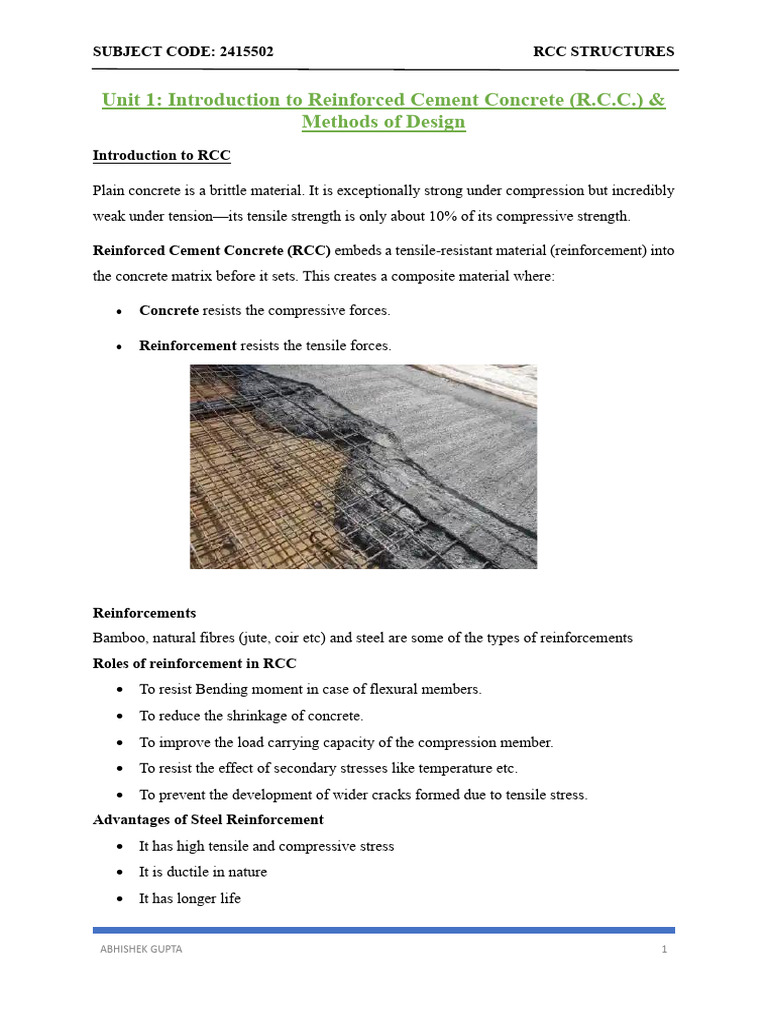 SUBJECT CODE: 2415502 RCC STRUCTURES

Unit 1: Introduction to Reinforced Cement Concrete (R.C.C.) & Methods of Design

Introduction to RCC

Plain concrete is a brittle material. It is exceptionally strong under compression but incredibly weak under tension—its tensile strength is only about 10% of its compressive strength.

Reinforced Cement Concrete (RCC) embeds a tensile-resistant material (reinforcement) into the concrete matrix before it sets. This creates a composite material where:

• Concrete resists the compressive forces.
• Reinforcement resists the tensile forces.

Reinforcements
Bamboo, natural fibres (jute, coir etc) and steel are some of the types of reinforcements

Roles of reinforcement in RCC
• To resist Bending moment in case of flexural members.
• To reduce the shrinkage of concrete.
• To improve the load carrying capacity of the compression member.
• To resist the effect of secondary stresses like temperature etc.
• To prevent the development of wider cracks formed due to tensile stress.

Advantages of Steel Reinforcement
• It has high tensile and compressive stress
• It is ductile in nature
• It has longer life

ABHISHEK GUPTA 1